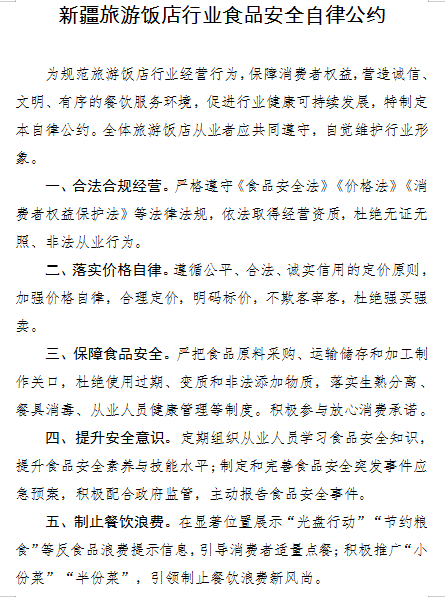 新疆旅游饭店行业食品安全自律公约

为规范旅游饭店行业经营行为，保障消费者权益，营造诚信、文明、有序的餐饮服务环境，促进行业健康可持续发展，特制定本自律公约。全体旅游饭店从业者应共同遵守，自觉维护行业形象。

一、合法合规经营。严格遵守《食品安全法》《价格法》《消费者权益保护法》等法律法规，依法取得经营资质，杜绝无证无照、非法从业行为。

二、落实价格自律。遵循公平、合法、诚实信用的定价原则，加强价格自律，合理定价，明码标价，不欺客宰客，杜绝强买强卖。

三、保障食品安全。严把食品原料采购、运输储存和加工制作关口，杜绝使用过期、变质和非法添加物质，落实生熟分离、餐具消毒、从业人员健康管理等制度。积极参与放心消费承诺。

四、提升安全意识。定期组织从业人员学习食品安全知识，提升食品安全素养与技能水平；制定和完善食品安全突发事件应急预案，积极配合政府监管，主动报告食品安全事件。

五、制止餐饮浪费。在显著位置展示“光盘行动”“节约粮食”等反食品浪费提示信息，引导消费者适量点餐；积极推广“小份菜”“半份菜”，引领制止餐饮浪费新风尚。